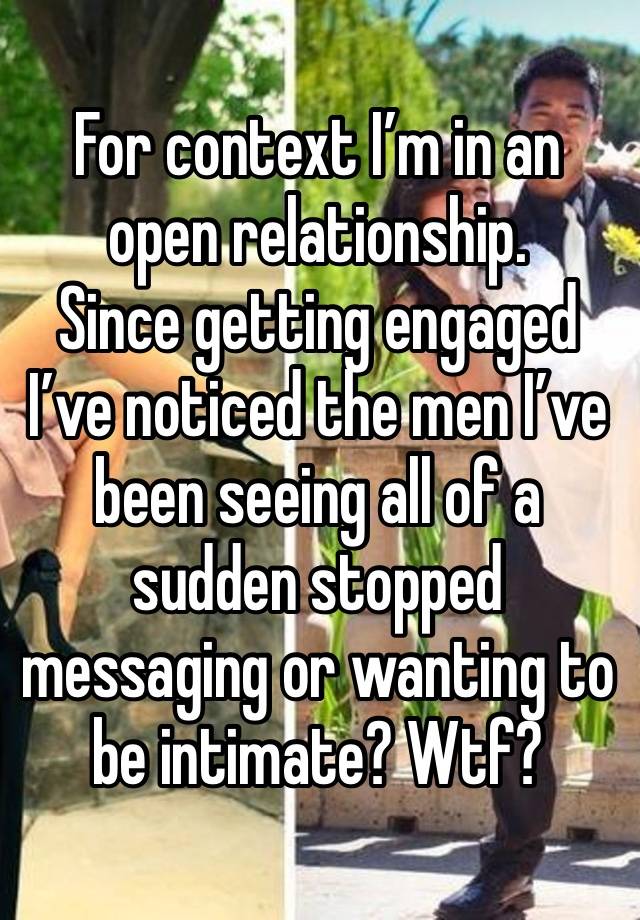 For context I’m in an open relationship.
Since getting engaged I’ve noticed the men I’ve been seeing all of a sudden stopped messaging or wanting to be intimate? Wtf?